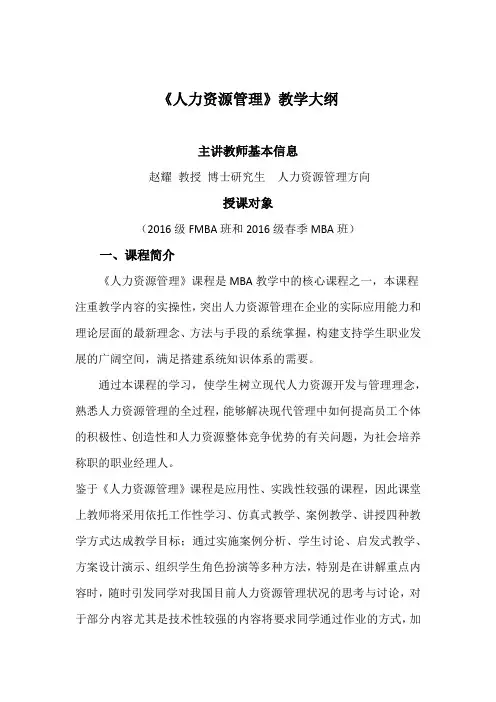 《人力资源管理》教学大纲

主讲教师基本信息

赵耀 教授 博士研究生 人力资源管理方向

授课对象

（2016 级 FMBA 班和 2016 级春季 MBA 班）

一、课程简介

《人力资源管理》课程是 MBA 教学中的核心课程之一，本课程注重教学内容的实操性，突出人力资源管理在企业的实际应用能力和理论层面的最新理念、方法与手段的系统掌握，构建支持学生职业发展的广阔空间，满足搭建系统知识体系的需要。

通过本课程的学习，使学生树立现代人力资源开发与管理理念，熟悉人力资源管理的全过程，能够解决现代管理中如何提高员工个体的积极性、创造性和人力资源整体竞争优势的有关问题，为社会培养称职的职业经理人。

鉴于《人力资源管理》课程是应用性、实践性较强的课程，因此课堂上教师将采用依托工作性学习、仿真式教学、案例教学、讲授四种教学方式达成教学目标：通过实施案例分析、学生讨论、启发式教学、方案设计演示、组织学生角色扮演等多种方法，特别是在讲解重点内容时，随时引发同学对我国目前人力资源管理状况的思考与讨论，对于部分内容尤其是技术性较强的内容将要求同学通过作业的方式，加